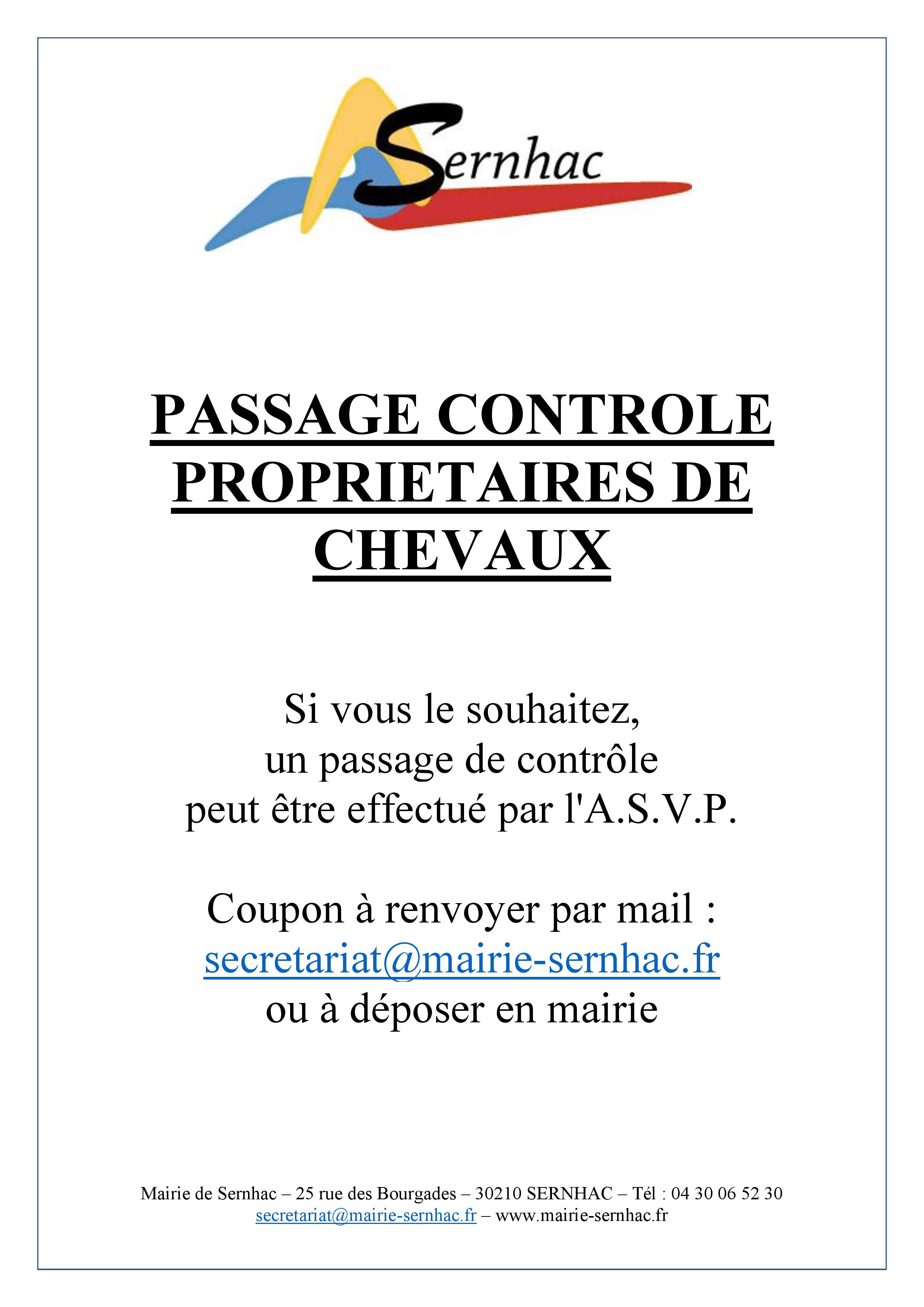 Sernhac

PASSAGE CONTROLE PROPRIETAIRES DE CHEVAUX

Si vous le souhaitez, un passage de contrôle peut être effectué par l'A.S.V.P.

Coupon à renvoyer par mail : secretariat@mairie-sernhac.fr ou à déposer en mairie

Mairie de Sernhac – 25 rue des Bourgades – 30210 SERNHAC – Tél : 04 30 06 52 30
secretariat@mairie-sernhac.fr – www.mairie-sernhac.fr